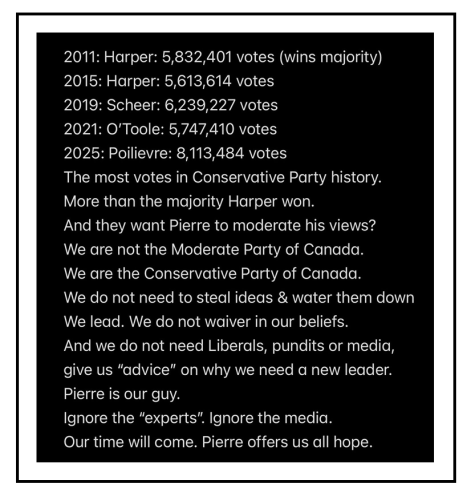 2011: Harper: 5,832,401 votes (wins majority)
2015: Harper: 5,613,614 votes
2019: Scheer: 6,239,227 votes
2021: O'Toole: 5,747,410 votes
2025: Poilievre: 8,113,484 votes
The most votes in Conservative Party history.
More than the majority Harper won.
And they want Pierre to moderate his views?
We are not the Moderate Party of Canada.
We are the Conservative Party of Canada.
We do not need to steal ideas & water them down
We lead. We do not waiver in our beliefs.
And we do not need Liberals, pundits or media, give us "advice" on why we need a new leader.
Pierre is our guy.
Ignore the "experts". Ignore the media.
Our time will come. Pierre offers us all hope.